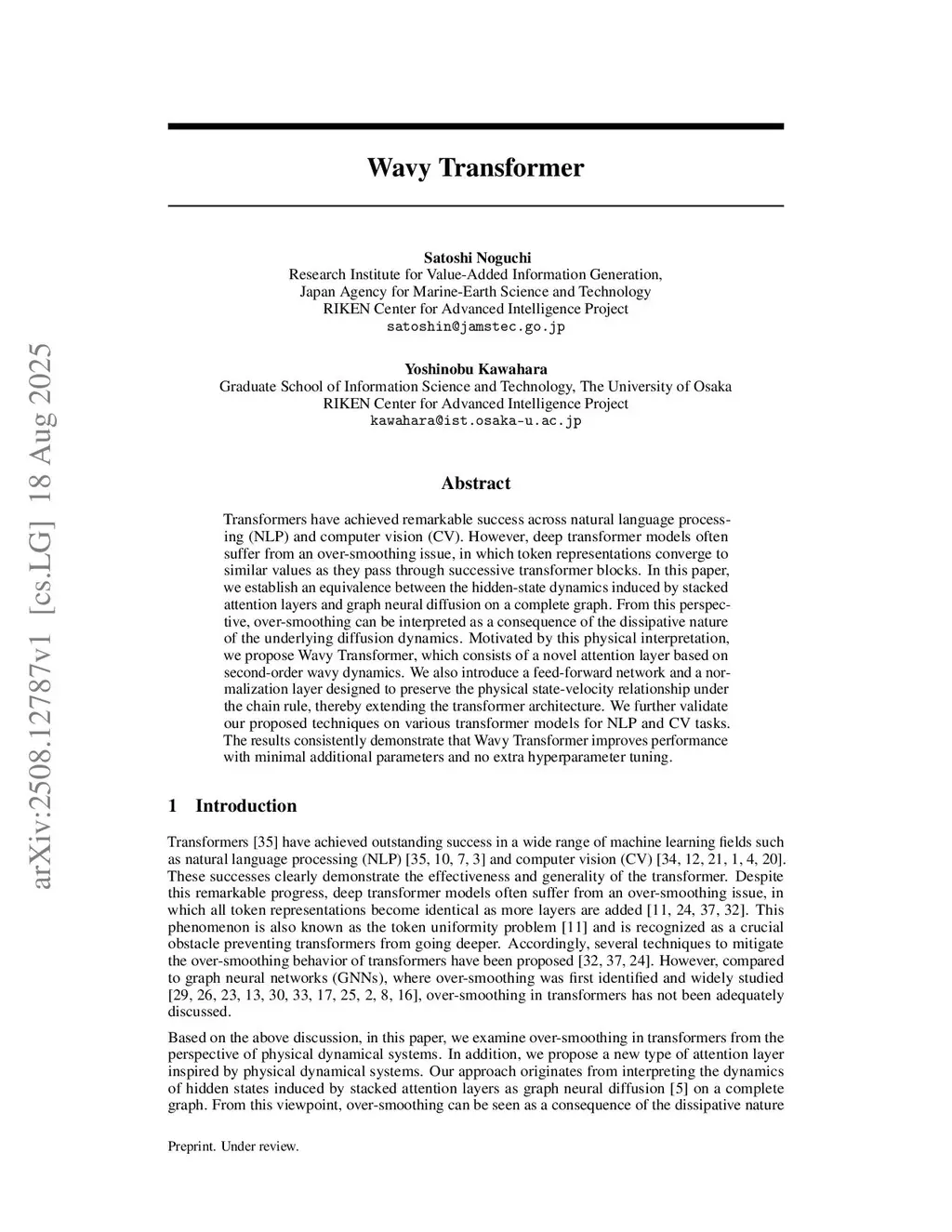 arXiv:2508.12787v1 [cs.LG] 18 Aug 2025

Wavy Transformer

Satoshi Noguchi
Research Institute for Value-Added Information Generation,
Japan Agency for Marine-Earth Science and Technology
RIKEN Center for Advanced Intelligence Project
satoshin@jamstec.go.jp

Yoshinobu Kawahara
Graduate School of Information Science and Technology, The University of Osaka
RIKEN Center for Advanced Intelligence Project
kawahara@ist.osaka-u.ac.jp

Abstract

Transformers have achieved remarkable success across natural language processing (NLP) and computer vision (CV). However, deep transformer models often suffer from an over-smoothing issue, in which token representations converge to similar values as they pass through successive transformer blocks. In this paper, we establish an equivalence between the hidden-state dynamics induced by stacked attention layers and graph neural diffusion on a complete graph. From this perspective, over-smoothing can be interpreted as a consequence of the dissipative nature of the underlying diffusion dynamics. Motivated by this physical interpretation, we propose Wavy Transformer, which consists of a novel attention layer based on second-order wavy dynamics. We also introduce a feed-forward network and a normalization layer designed to preserve the physical state-velocity relationship under the chain rule, thereby extending the transformer architecture. We further validate our proposed techniques on various transformer models for NLP and CV tasks. The results consistently demonstrate that Wavy Transformer improves performance with minimal additional parameters and no extra hyperparameter tuning.

1 Introduction

Transformers [35] have achieved outstanding success in a wide range of machine learning fields such as natural language processing (NLP) [35, 10, 7, 3] and computer vision (CV) [34, 12, 21, 1, 4, 20]. These successes clearly demonstrate the effectiveness and generality of the transformer. Despite this remarkable progress, deep transformer models often suffer from an over-smoothing issue, in which all token representations become identical as more layers are added [11, 24, 37, 32]. This phenomenon is also known as the token uniformity problem [11] and is recognized as a crucial obstacle preventing transformers from going deeper. Accordingly, several techniques to mitigate the over-smoothing behavior of transformers have been proposed [32, 37, 24]. However, compared to graph neural networks (GNNs), where over-smoothing was first identified and widely studied [29, 26, 23, 13, 30, 33, 17, 25, 2, 8, 16], over-smoothing in transformers has not been adequately discussed.

Based on the above discussion, in this paper, we examine over-smoothing in transformers from the perspective of physical dynamical systems. In addition, we propose a new type of attention layer inspired by physical dynamical systems. Our approach originates from interpreting the dynamics of hidden states induced by stacked attention layers as graph neural diffusion [5] on a complete graph. From this viewpoint, over-smoothing can be seen as a consequence of the dissipative nature

Preprint. Under review.